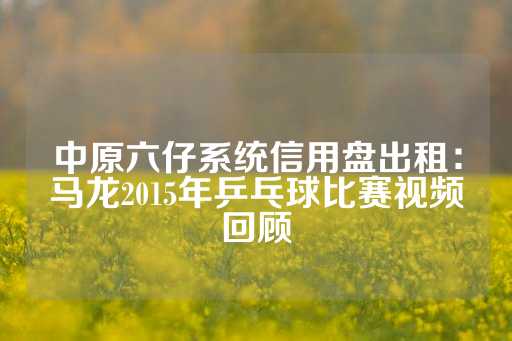 中原六仔系统信用盘出租：马龙2015年乒乓球比赛视频回顾